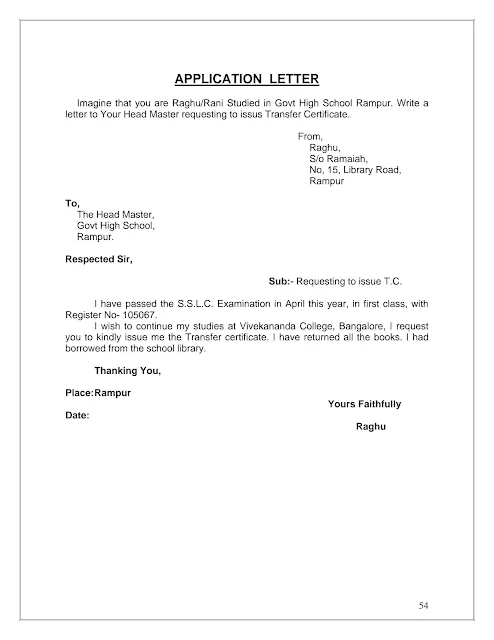 APPLICATION LETTER

Imagine that you are Raghu/Rani Studied in Govt High School Rampur. Write a letter to Your Head Master requesting to issus Transfer Certificate.

From,
Raghu,
S/o Ramaiah,
No, 15, Library Road,
Rampur

To,
The Head Master,
Govt High School,
Rampur.

Respected Sir,

Sub:- Requesting to issue T.C.

I have passed the S.S.L.C. Examination in April this year, in first class, with Register No- 105067.

I wish to continue my studies at Vivekananda College, Bangalore, I request you to kindly issue me the Transfer certificate. I have returned all the books. I had borrowed from the school library.

Thanking You,

Place:Rampur

Yours Faithfully

Date:

Raghu

54